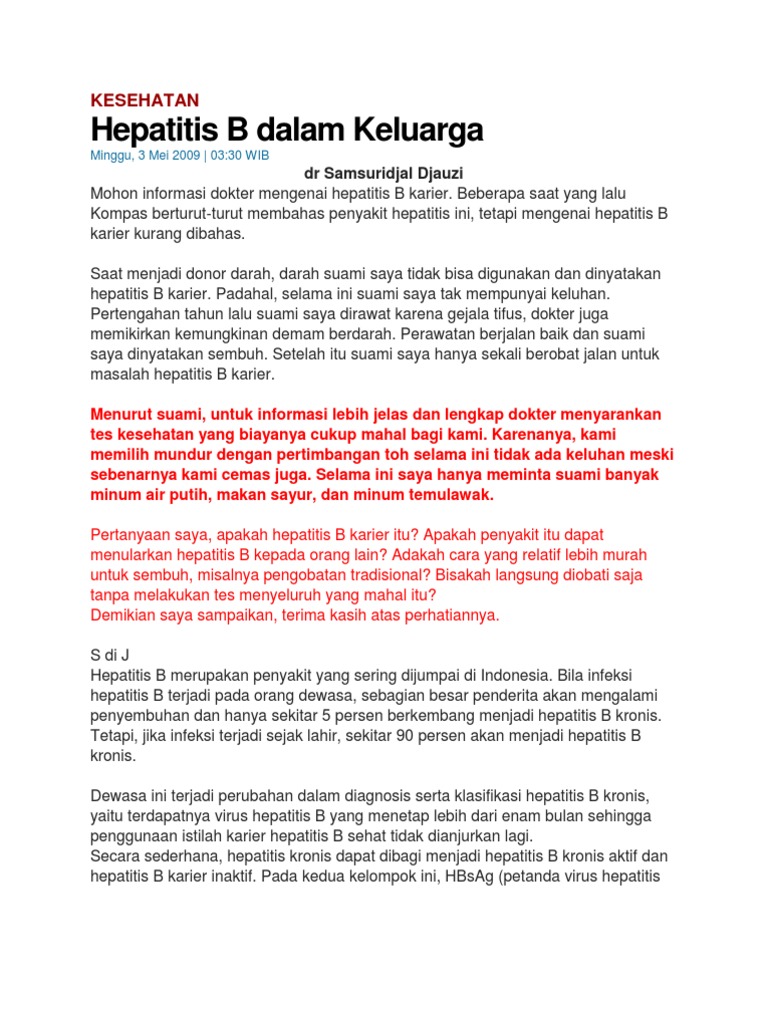 KESEHATAN

Hepatitis B dalam Keluarga

Minggu, 3 Mei 2009 | 03:30 WIB

dr Samsuridjal Djauzi

Mohon informasi dokter mengenai hepatitis B karier. Beberapa saat yang lalu Kompas berturut-turut membahas penyakit hepatitis ini, tetapi mengenai hepatitis B karier kurang dibahas.

Saat menjadi donor darah, darah suami saya tidak bisa digunakan dan dinyatakan hepatitis B karier. Padahal, selama ini suami saya tak mempunyai keluhan. Pertengahan tahun lalu suami saya dirawat karena gejala tifus, dokter juga memikirkan kemungkinan demam berdarah. Perawatan berjalan baik dan suami saya dinyatakan sembuh. Setelah itu suami saya hanya sekali berobat jalan untuk masalah hepatitis B karier.

Menurut suami, untuk informasi lebih jelas dan lengkap dokter menyarankan tes kesehatan yang biayanya cukup mahal bagi kami. Karenanya, kami memilih mundur dengan pertimbangan toh selama ini tidak ada keluhan meski sebenarnya kami cemas juga. Selama ini saya hanya meminta suami banyak minum air putih, makan sayur, dan minum temulawak.

Pertanyaan saya, apakah hepatitis B karier itu? Apakah penyakit itu dapat menularkan hepatitis B kepada orang lain? Adakah cara yang relatif lebih murah untuk sembuh, misalnya pengobatan tradisional? Bisakah langsung diobati saja tanpa melakukan tes menyeluruh yang mahal itu?
Demikian saya sampaikan, terima kasih atas perhatiannya.

S di J
Hepatitis B merupakan penyakit yang sering dijumpai di Indonesia. Bila infeksi hepatitis B terjadi pada orang dewasa, sebagian besar penderita akan mengalami penyembuhan dan hanya sekitar 5 persen berkembang menjadi hepatitis B kronis. Tetapi, jika infeksi terjadi sejak lahir, sekitar 90 persen akan menjadi hepatitis B kronis.

Dewasa ini terjadi perubahan dalam diagnosis serta klasifikasi hepatitis B kronis, yaitu terdapatnya virus hepatitis B yang menetap lebih dari enam bulan sehingga penggunaan istilah karier hepatitis B sehat tidak dianjurkan lagi.
Secara sederhana, hepatitis kronis dapat dibagi menjadi hepatitis B kronis aktif dan hepatitis B karier inaktif. Pada kedua kelompok ini, HBsAg (petanda virus hepatitis